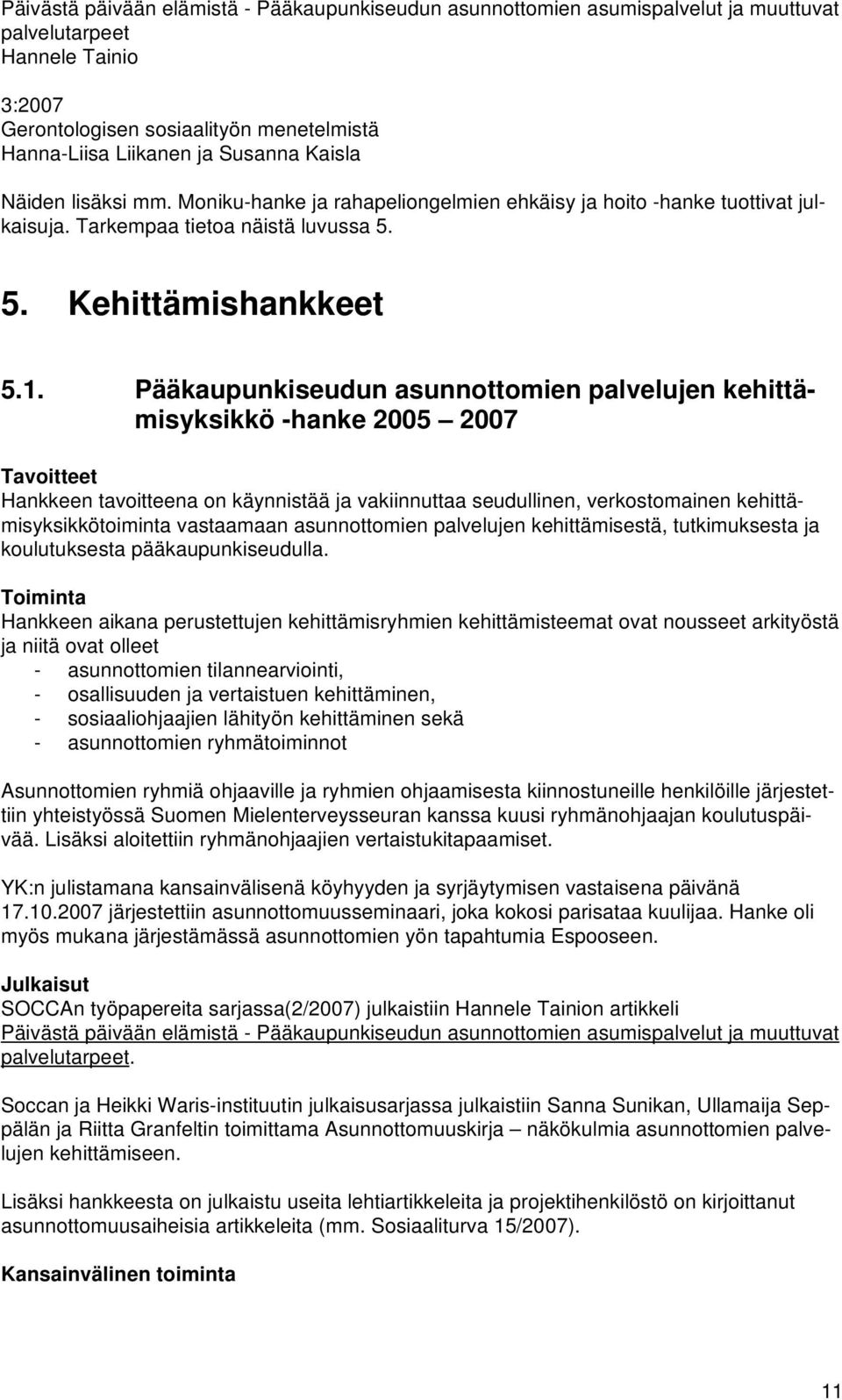 Päivästä päivään elämistä - Pääkaupunkiseudun asunnottomien asumispalvelut ja muuttuvat palvelutarpeet
Hannele Tainio

3:2007
Gerontologisen sosiaalityön menetelmistä
Hanna-Liisa Liikanen ja Susanna Kaisla

Näiden lisäksi mm. Moniku-hanke ja rahapeliongelmien ehkäisy ja hoito -hanke tuottivat julkaisuja. Tarkempaa tietoa näistä luvussa 5.

5. Kehittämishankkeet

5.1. Pääkaupunkiseudun asunnottomien palvelujen kehittämisyksikkö -hanke 2005 – 2007

Tavoitteet
Hankkeen tavoitteena on käynnistää ja vakiinnuttaa seudullinen, verkostomainen kehittämisyksikkötoiminta vastaamaan asunnottomien palvelujen kehittämisestä, tutkimuksesta ja koulutuksesta pääkaupunkiseudulla.

Toiminta
Hankkeen aikana perustettujen kehittämisryhmien kehittämisteemat ovat nousseet arkityöstä ja niitä ovat olleet
- asunnottomien tilannearviointi,
- osallisuuden ja vertaistuen kehittäminen,
- sosiaaliohjaajien lähityön kehittäminen sekä
- asunnottomien ryhmätoiminnot

Asunnottomien ryhmiä ohjaaville ja ryhmien ohjaamisesta kiinnostuneille henkilöille järjestettiin yhteistyössä Suomen Mielenterveysseuran kanssa kuusi ryhmänohjaajan koulutuspäivää. Lisäksi aloitettiin ryhmänohjaajien vertaistukitapaamiset.

YK:n julistamana kansainvälisenä köyhyyden ja syrjäytymisen vastaisena päivänä 17.10.2007 järjestettiin asunnottomuusseminaari, joka kokosi parisataa kuulijaa. Hanke oli myös mukana järjestämässä asunnottomien yön tapahtumia Espooseen.

Julkaisut
SOCCAn työpapereita sarjassa(2/2007) julkaistiin Hannele Tainion artikkeli Päivästä päivään elämistä - Pääkaupunkiseudun asunnottomien asumispalvelut ja muuttuvat palvelutarpeet.

Soccan ja Heikki Waris-instituutin julkaisusarjassa julkaistiin Sanna Sunikan, Ullamaija Seppälän ja Riitta Granfeltin toimittama Asunnottomuuskirja – näkökulmia asunnottomien palvelujen kehittämiseen.

Lisäksi hankkeesta on julkaistu useita lehtiartikkeleita ja projektihenkilöstö on kirjoittanut asunnottomuusaiheisia artikkeleita (mm. Sosiaaliturva 15/2007).

Kansainvälinen toiminta

11